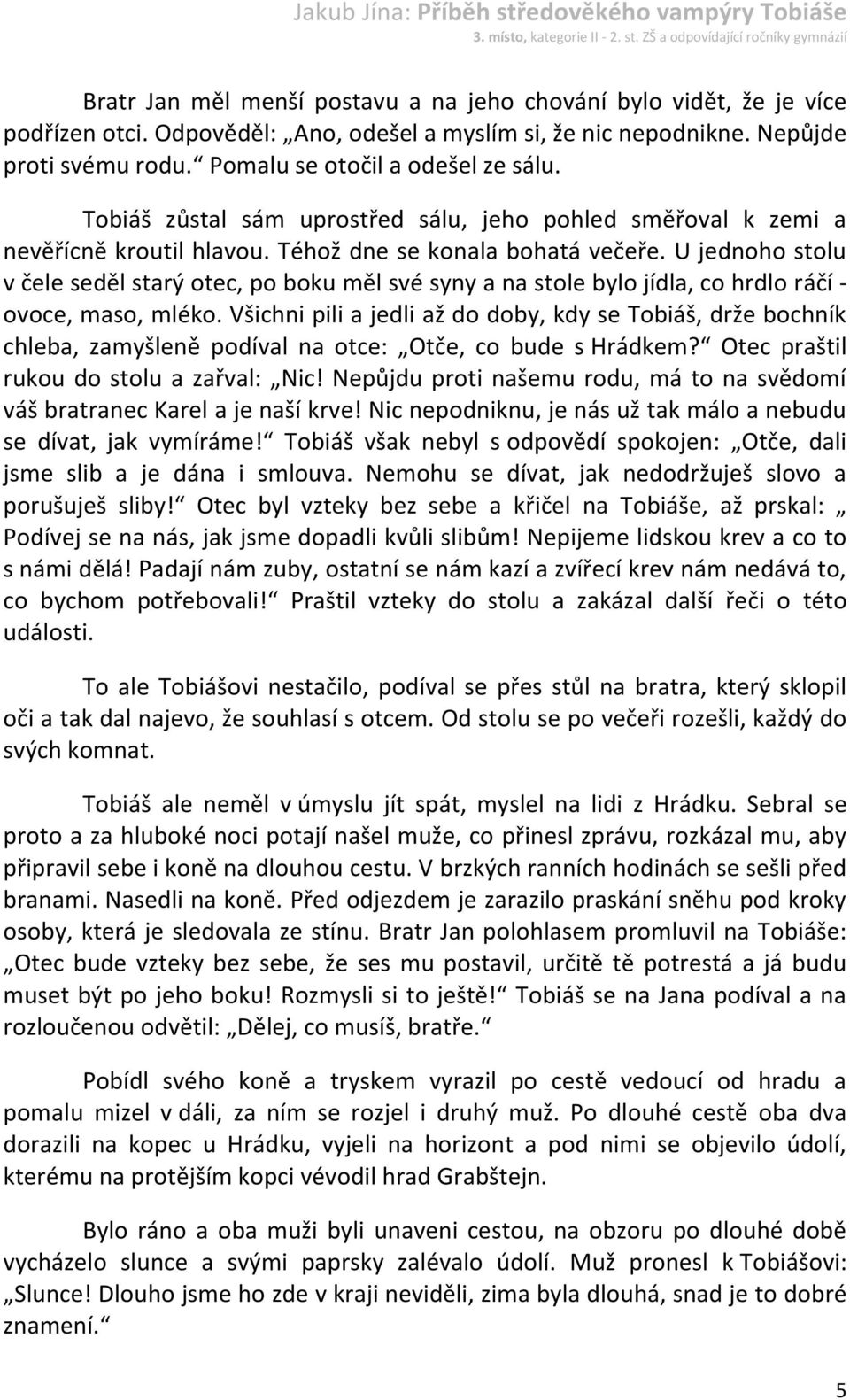 Jakub Jína: Příběh středověkého vampýry Tobiáše
3. místo, kategorie II - 2. st. ZŠ a odpovídající ročníky gymnázií

Bratr Jan měl menší postavu a na jeho chování bylo vidět, že je více podřízen otci. Odpověděl: „Ano, odešel a myslím si, že nic nepodnikne. Nepůjde proti svému rodu.“ Pomalu se otočil a odešel ze sálu.

Tobiáš zůstal sám uprostřed sálu, jeho pohled směřoval k zemi a nevěřícně kroutil hlavou. Téhož dne se konala bohatá večeře. U jednoho stolu v čele seděl starý otec, po boku měl své syny a na stole bylo jídla, co hrdlo ráčí - ovoce, maso, mléko. Všichni pili a jedli až do doby, kdy se Tobiáš, drže bochník chleba, zamyšleně podíval na otce: „Otče, co bude s Hrádkem?“ Otec praštil rukou do stolu a zařval: „Nic! Nepůjdu proti našemu rodu, má to na svědomí váš bratranec Karel a je naší krve! Nic nepodniknu, je nás už tak málo a nebudu se dívat, jak vymíráme!“ Tobiáš však nebyl s odpovědí spokojen: „Otče, dali jsme slib a je dána i smlouva. Nemohu se dívat, jak nedodržuješ slovo a porušuješ sliby!“ Otec byl vzteky bez sebe a křičel na Tobiáše, až prskal: „ Podívej se na nás, jak jsme dopadli kvůli slibům! Nepijeme lidskou krev a co to s námi dělá! Padají nám zuby, ostatní se nám kazí a zvířecí krev nám nedává to, co bychom potřebovali!“ Praštil vzteky do stolu a zakázal další řeči o této události.

To ale Tobiášovi nestačilo, podíval se přes stůl na bratra, který sklopil oči a tak dal najevo, že souhlasí s otcem. Od stolu se po večeři rozešli, každý do svých komnat.

Tobiáš ale neměl v úmyslu jít spát, myslel na lidi z Hrádku. Sebral se proto a za hluboké noci potají našel muže, co přinesl zprávu, rozkázal mu, aby připravil sebe i koně na dlouhou cestu. V brzkých ranních hodinách se sešli před branami. Nasedli na koně. Před odjezdem je zarazilo praskání sněhu pod kroky osoby, která je sledovala ze stínu. Bratr Jan polohlasem promluvil na Tobiáše: „Otec bude vzteky bez sebe, že ses mu postavil, určitě tě potrestá a já budu muset být po jeho boku! Rozmysli si to ještě!“ Tobiáš se na Jana podíval a na rozloučenou odvětil: „Dělej, co musíš, bratře.“

Pobídl svého koně a tryskem vyrazil po cestě vedoucí od hradu a pomalu mizel v dáli, za ním se rozjel i druhý muž. Po dlouhé cestě oba dva dorazili na kopec u Hrádku, vyjeli na horizont a pod nimi se objevilo údolí, kterému na protějším kopci vévodil hrad Grabštejn.

Bylo ráno a oba muži byli unaveni cestou, na obzoru po dlouhé době vycházelo slunce a svými paprsky zalévalo údolí. Muž pronesl k Tobiášovi: „Slunce! Dlouho jsme ho zde v kraji neviděli, zima byla dlouhá, snad je to dobré znamení.“

5